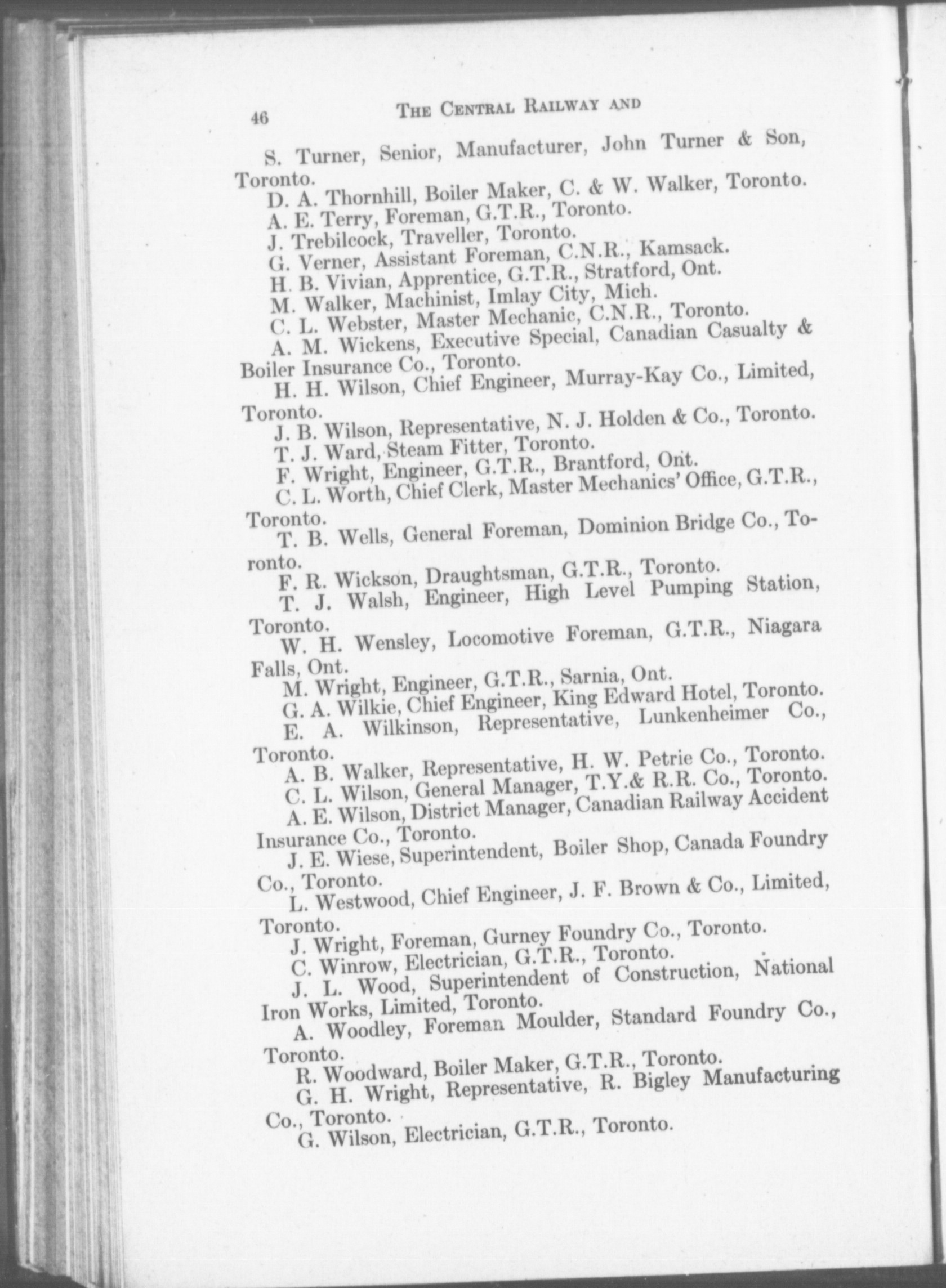 46 THE CENTRAL RAILWAY AND

S. Turner, Senior, Manufacturer, John Turner & Son, Toronto.

D. A. Thornhill, Boiler Maker, C. & W. Walker, Toronto.

A. E. Terry, Foreman, G.T.R., Toronto.

J. Trebilcock, Traveller, Toronto.

G. Verner, Assistant Foreman, C.N.R., Kamsack.

H. B. Vivian, Apprentice, G.T.R., Stratford, Ont.

M. Walker, Machinist, Imlay City, Mich.

C. L. Webster, Master Mechanic, C.N.R., Toronto.

A. M. Wickens, Executive Special, Canadian Casualty & Boiler Insurance Co., Toronto.

H. H. Wilson, Chief Engineer, Murray-Kay Co., Limited, Toronto.

J. B. Wilson, Representative, N. J. Holden & Co., Toronto.

T. J. Ward, Steam Fitter, Toronto.

F. Wright, Engineer, G.T.R., Brantford, Ont.

C. L. Worth, Chief Clerk, Master Mechanics' Office, G.T.R., Toronto.

T. B. Wells, General Foreman, Dominion Bridge Co., Toronto.

F. R. Wickson, Draughtsman, G.T.R., Toronto.

T. J. Walsh, Engineer, High Level Pumping Station, Toronto.

W. H. Wensley, Locomotive Foreman, G.T.R., Niagara Falls, Ont.

M. Wright, Engineer, G.T.R., Sarnia, Ont.

G. A. Wilkie, Chief Engineer, King Edward Hotel, Toronto.

E. A. Wilkinson, Representative, Lunkenheimer Co., Toronto.

A. B. Walker, Representative, H. W. Petrie Co., Toronto.

C. L. Wilson, General Manager, T.Y.& R.R. Co., Toronto.

A. E. Wilson, District Manager, Canadian Railway Accident Insurance Co., Toronto.

J. E. Wiese, Superintendent, Boiler Shop, Canada Foundry Co., Toronto.

L. Westwood, Chief Engineer, J. F. Brown & Co., Limited, Toronto.

J. Wright, Foreman, Gurney Foundry Co., Toronto.

C. Winrow, Electrician, G.T.R., Toronto.

J. L. Wood, Superintendent of Construction, National Iron Works, Limited, Toronto.

A. Woodley, Foreman Moulder, Standard Foundry Co., Toronto.

R. Woodward, Boiler Maker, G.T.R., Toronto.

G. H. Wright, Representative, R. Bigley Manufacturing Co., Toronto.

G. Wilson, Electrician, G.T.R., Toronto.